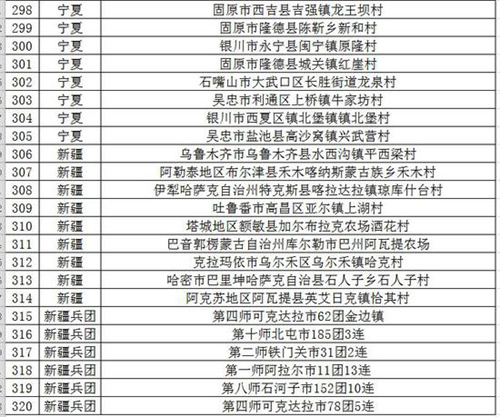 | 298 | 宁夏 | 固原市西吉县吉强镇龙王坝村 |
|---|---|---|
| 299 | 宁夏 | 固原市隆德县陈靳乡新和村 |
| 300 | 宁夏 | 银川市永宁县闽宁镇原隆村 |
| 301 | 宁夏 | 固原市隆德县城关镇红崖村 |
| 302 | 宁夏 | 石嘴山市大武口区长胜街道龙泉村 |
| 303 | 宁夏 | 吴忠市利通区上桥镇牛家坊村 |
| 304 | 宁夏 | 银川市西夏区镇北堡镇镇北堡村 |
| 305 | 宁夏 | 吴忠市盐池县高沙窝镇兴武营村 |
| 306 | 新疆 | 乌鲁木齐市乌鲁木齐县水西沟镇平西梁村 |
| 307 | 新疆 | 阿勒泰地区布尔津县禾木喀纳斯蒙古族乡禾木村 |
| 308 | 新疆 | 伊犁哈萨克自治州特克斯县喀拉达拉镇琼库什台村 |
| 309 | 新疆 | 吐鲁番市高昌区亚尔镇上湖村 |
| 310 | 新疆 | 塔城地区额敏县加尔布拉克农场酒花村 |
| 311 | 新疆 | 巴音郭楞蒙古自治州库尔勒市巴州阿瓦提农场 |
| 312 | 新疆 | 克拉玛依市乌尔禾区乌尔禾镇哈克村 |
| 313 | 新疆 | 哈密市巴里坤哈萨克自治县石人子乡石人子村 |
| 314 | 新疆 | 阿克苏地区阿瓦提县英艾日克镇恰其村 |
| 315 | 新疆兵团 | 第四师可克达拉市62团金边镇 |
| 316 | 新疆兵团 | 第十师北屯市185团3连 |
| 317 | 新疆兵团 | 第二师铁门关市31团2连 |
| 318 | 新疆兵团 | 第一师阿拉尔市11团13连 |
| 319 | 新疆兵团 | 第八师石河子市152团10连 |
| 320 | 新疆兵团 | 第四师可克达拉市78团5连 |